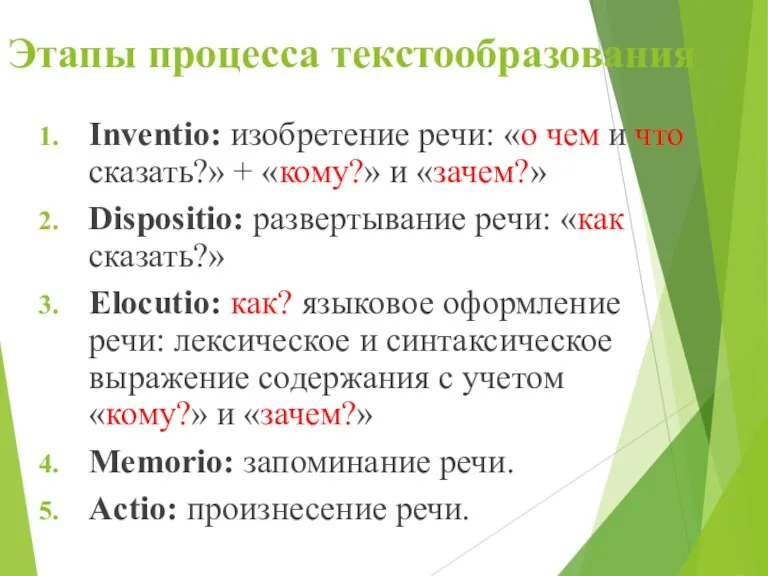 Этапы процесса текстообразования

1. Inventio: изобретение речи: «о чем и что сказать?» + «кому?» и «зачем?»
2. Dispositio: развертывание речи: «как сказать?»
3. Elocutio: как? языковое оформление речи: лексическое и синтаксическое выражение содержания с учетом «кому?» и «зачем?»
4. Memorio: запоминание речи.
5. Actio: произнесение речи.